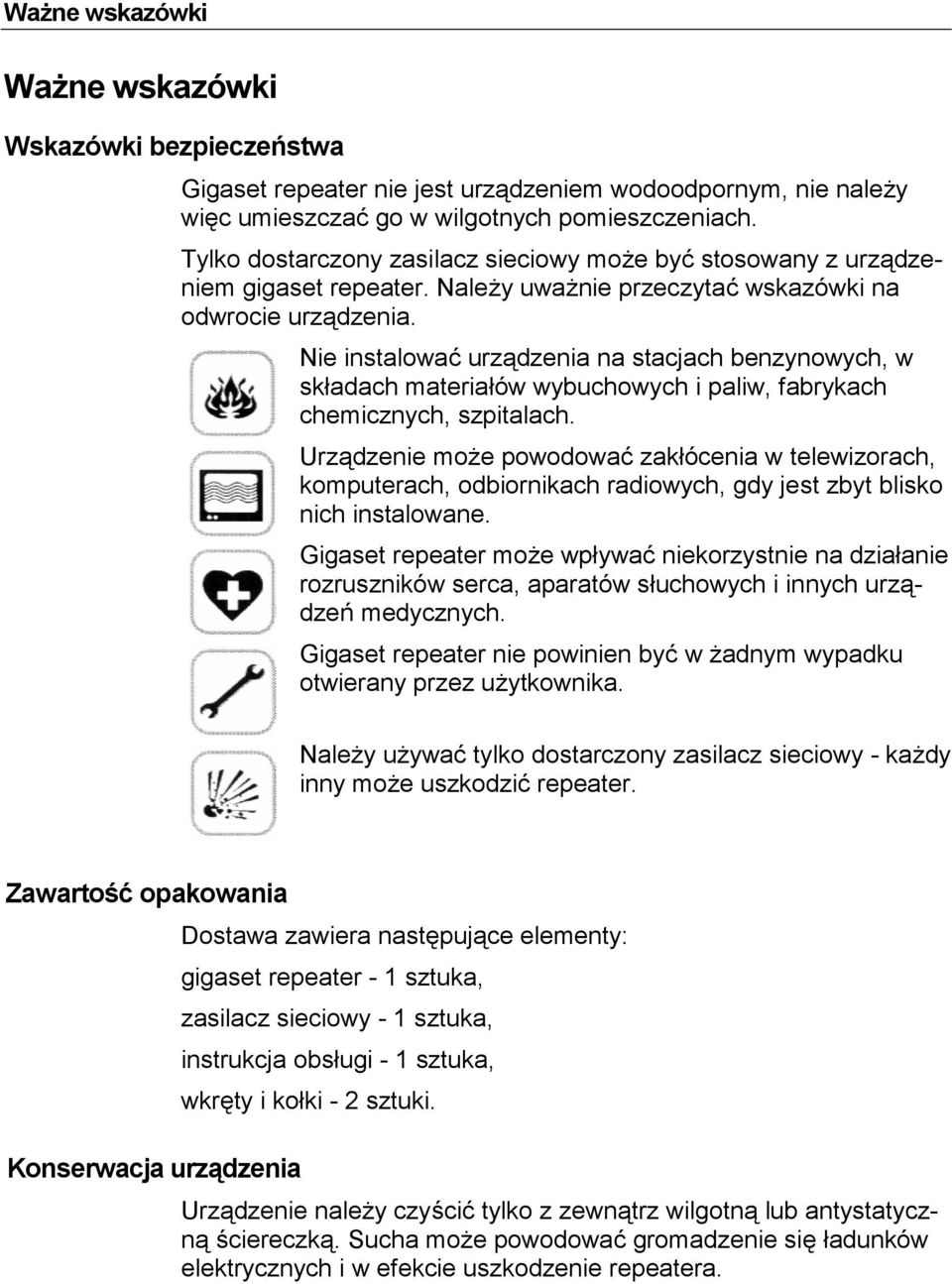 Ważne wskazówki

Ważne wskazówki

Wskazówki bezpieczeństwa

Gigaset repeater nie jest urządzeniem wodoodpornym, nie należy więc umieszczać go w wilgotnych pomieszczeniach.

Tylko dostarczony zasilacz sieciowy może być stosowany z urządzeniem gigaset repeater. Należy uważnie przeczytać wskazówki na odwrocie urządzenia.

Nie instalować urządzenia na stacjach benzynowych, w składach materiałów wybuchowych i paliw, fabrykach chemicznych, szpitalach.

Urządzenie może powodować zakłócenia w telewizorach, komputerach, odbiornikach radiowych, gdy jest zbyt blisko nich instalowane.

Gigaset repeater może wpływać niekorzystnie na działanie rozruszników serca, aparatów słuchowych i innych urządzeń medycznych.

Gigaset repeater nie powinien być w żadnym wypadku otwierany przez użytkownika.

Należy używać tylko dostarczony zasilacz sieciowy - każdy inny może uszkodzić repeater.

Zawartość opakowania

Dostawa zawiera następujące elementy:

gigaset repeater - 1 sztuka,

zasilacz sieciowy - 1 sztuka,

instrukcja obsługi - 1 sztuka,

wkręty i kołki - 2 sztuki.

Konserwacja urządzenia

Urządzenie należy czyścić tylko z zewnątrz wilgotną lub antystatyczną ściereczką. Sucha może powodować gromadzenie się ładunków elektrycznych i w efekcie uszkodzenie repeatera.